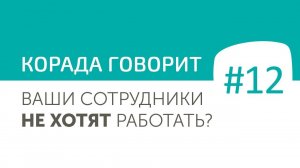 КОРАДА ГОВОРИТ

#12

ВАШИ СОТРУДНИКИ НЕ ХОТЯТ РАБОТАТЬ?